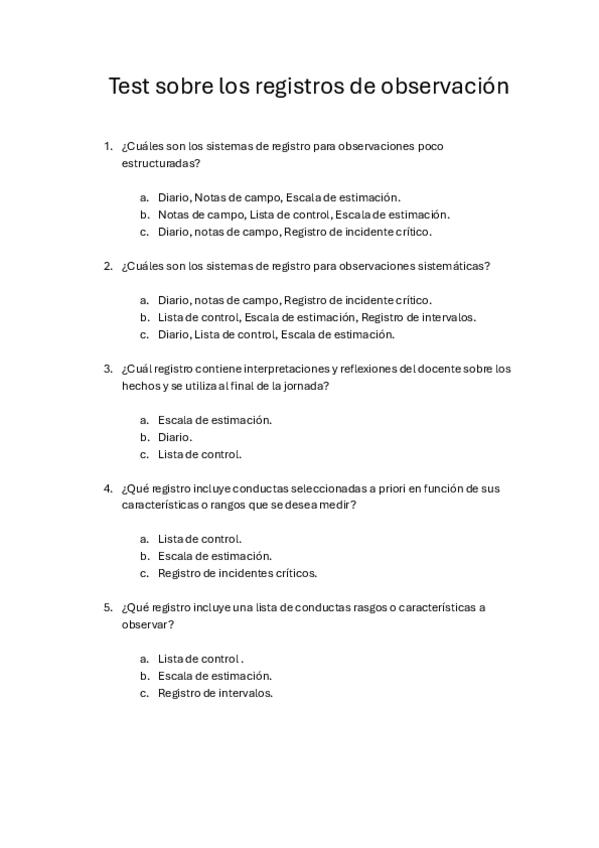 Test sobre los registros de observación

1. ¿Cuáles son los sistemas de registro para observaciones poco estructuradas?

a. Diario, Notas de campo, Escala de estimación.
b. Notas de campo, Lista de control, Escala de estimación.
c. Diario, notas de campo, Registro de incidente crítico.

2. ¿Cuáles son los sistemas de registro para observaciones sistemáticas?

a. Diario, notas de campo, Registro de incidente crítico.
b. Lista de control, Escala de estimación, Registro de intervalos.
c. Diario, Lista de control, Escala de estimación.

3. ¿Cuál registro contiene interpretaciones y reflexiones del docente sobre los hechos y se utiliza al final de la jornada?

a. Escala de estimación.
b. Diario.
c. Lista de control.

4. ¿Qué registro incluye conductas seleccionadas a priori en función de sus características o rangos que se desea medir?

a. Lista de control.
b. Escala de estimación.
c. Registro de incidentes críticos.

5. ¿Qué registro incluye una lista de conductas rasgos o características a observar?

a. Lista de control .
b. Escala de estimación.
c. Registro de intervalos.